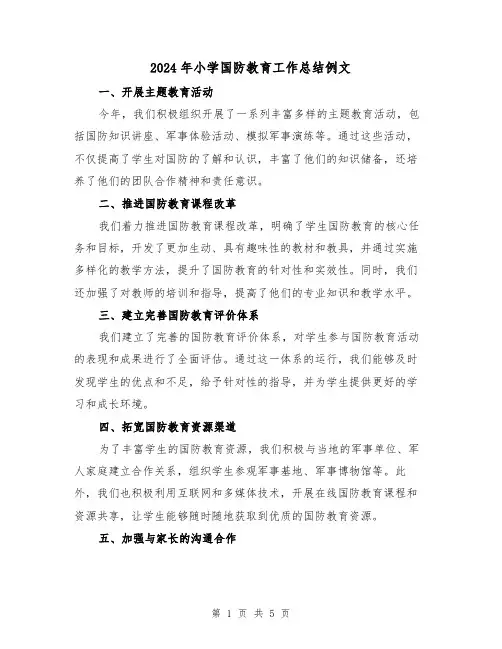 2024年小学国防教育工作总结例文

一、开展主题教育活动

今年，我们积极组织开展了一系列丰富多样的主题教育活动，包括国防知识讲座、军事体验活动、模拟军事演练等。通过这些活动，不仅提高了学生对国防的了解和认识，丰富了他们的知识储备，还培养了他们的团队合作精神和责任意识。

二、推进国防教育课程改革

我们着力推进国防教育课程改革，明确了学生国防教育的核心任务和目标，开发了更加生动、具有趣味性的教材和教具，并通过实施多样化的教学方法，提升了国防教育的针对性和实效性。同时，我们还加强了对教师的培训和指导，提高了他们的专业知识和教学水平。

三、建立完善国防教育评价体系

我们建立了完善的国防教育评价体系，对学生参与国防教育活动的表现和成果进行了全面评估。通过这一体系的运行，我们能够及时发现学生的优点和不足，给予针对性的指导，并为学生提供更好的学习和成长环境。

四、拓宽国防教育资源渠道

为了丰富学生的国防教育资源，我们积极与当地的军事单位、军人家庭建立合作关系，组织学生参观军事基地、军事博物馆等。此外，我们也积极利用互联网和多媒体技术，开展在线国防教育课程和资源共享，让学生能够随时随地获取到优质的国防教育资源。

五、加强与家长的沟通合作

第 1 页 共 5 页